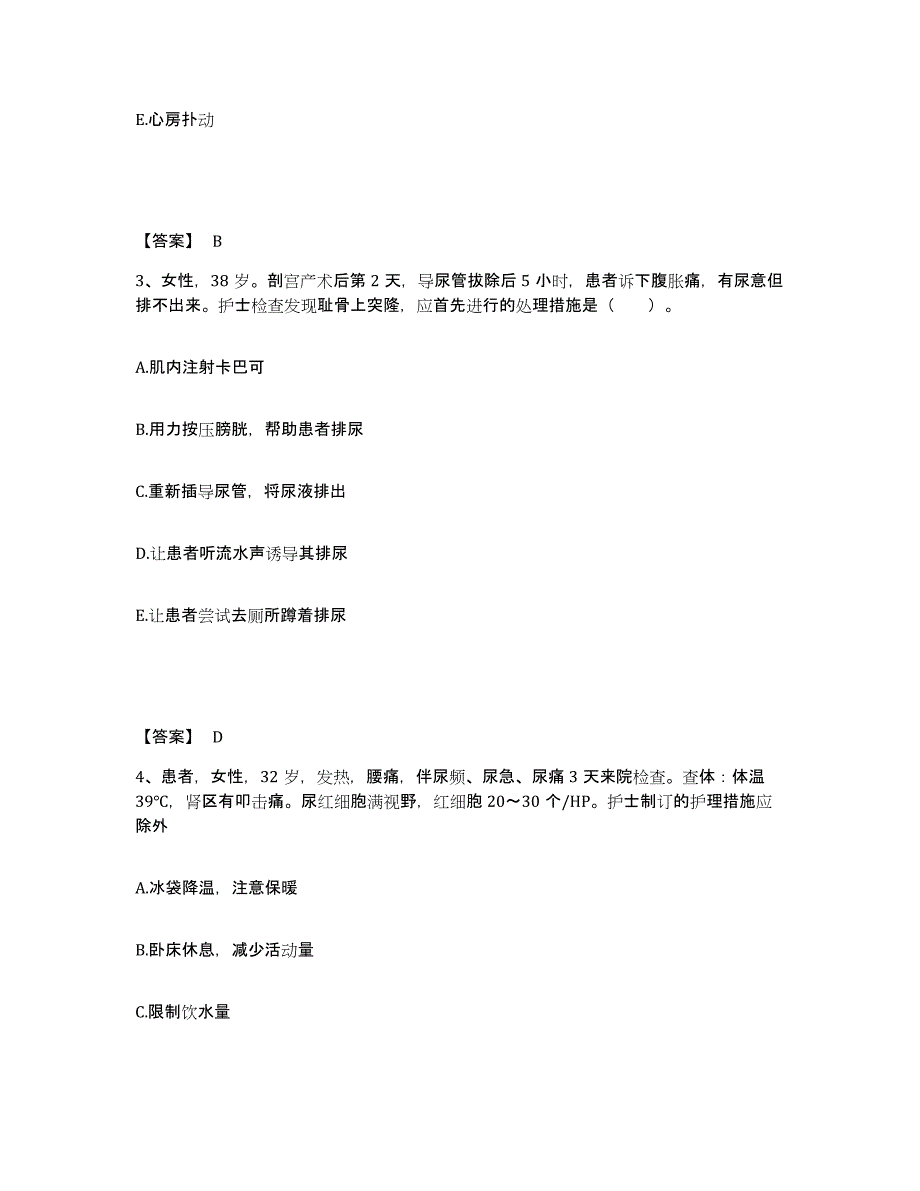 E.心房扑动

【答案】 B

3、女性，38 岁。剖宫产术后第 2 天，导尿管拔除后 5 小时，患者诉下腹胀痛，有尿意但排不出来。护士检查发现耻骨上突隆，应首先进行的处理措施是（　　）。

A.肌内注射卡巴可

B.用力按压膀胱，帮助患者排尿

C.重新插导尿管，将尿液排出

D.让患者听流水声诱导其排尿

E.让患者尝试去厕所蹲着排尿

【答案】 D

4、患者，女性，32 岁，发热，腰痛，伴尿频、尿急、尿痛 3 天来院检查。查体：体温 39℃，肾区有叩击痛。尿红细胞满视野，红细胞 20～30 个/HP。护士制订的护理措施应除外

A.冰袋降温，注意保暖

B.卧床休息，减少活动量

C.限制饮水量